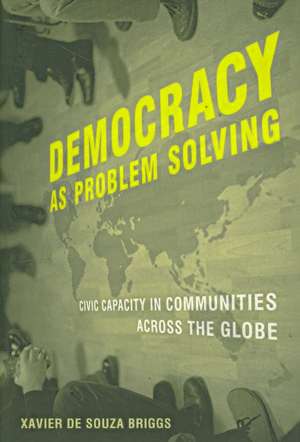 DEMOCRACY AS PROBLEM SOLVING

CIVIC CAPACITY IN COMMUNITIES ACROSS THE GLOBE

XAVIER DE SOUZA BRIGGS